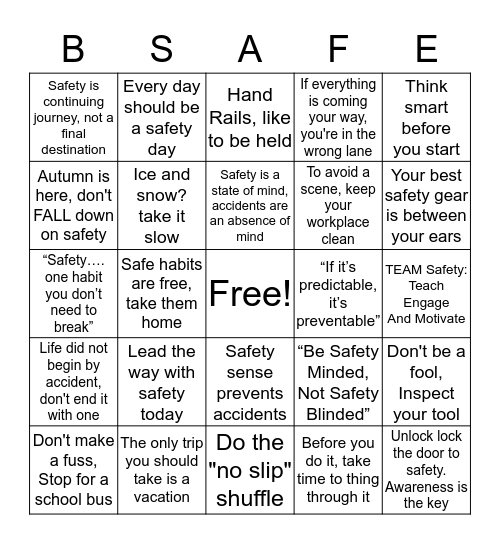 | B | S | A | F | E |
|---|---|---|---|---|
| Safety is continuing journey, not a final destination | Every day should be a safety day | Hand Rails, like to be held | If everything is coming your way, you're in the wrong lane | Think smart before you start |
| Autumn is here, don't FALL down on safety | Ice and snow? take it slow | Safety is a state of mind, accidents are an absence of mind | To avoid a scene, keep your workplace clean | Your best safety gear is between your ears |
| “Safety…. one habit you don’t need to break” | Safe habits are free, take them home | Free! | “If it’s predictable, it’s preventable” | TEAM Safety: Teach Engage And Motivate |
| Life did not begin by accident, don't end it with one | Lead the way with safety today | Safety sense prevents accidents | “Be Safety Minded, Not Safety Blinded” | Don't be a fool, Inspect your tool |
| Don't make a fuss, Stop for a school bus | The only trip you should take is a vacation | Do the "no slip" shuffle | Before you do it, take time to thing through it | Unlock lock the door to safety. Awareness is the key |